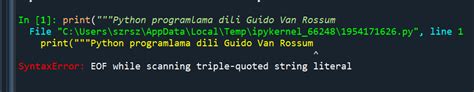 In [1]: print("""Python programlama dili Guido Van Rossum
  File "C:\Users\szrsz\AppData\Local\Temp\ipykernel_66248\1954171626.py", line 1
    print("""Python programlama dili Guido Van Rossum
                                                     ^
SyntaxError: EOF while scanning triple-quoted string literal